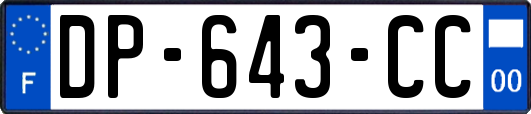 F
DP-643-CC
00